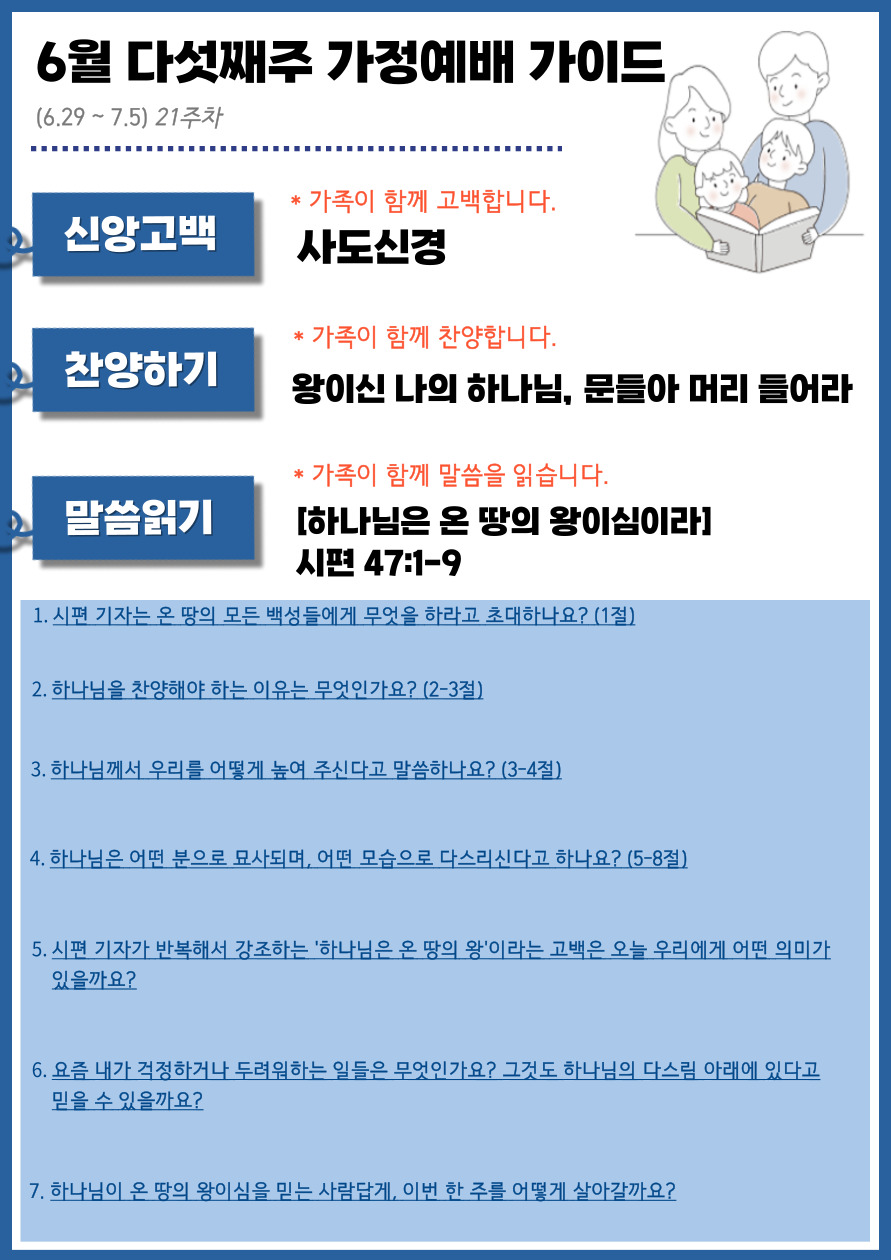 6월 다섯째주 가정예배 가이드

(6.29 ~ 7.5) 21주차

신앙고백

* 가족이 함께 고백합니다.

사도신경

찬양하기

* 가족이 함께 찬양합니다.

왕이신 나의 하나님, 문들아 머리 들어라

말씀읽기

* 가족이 함께 말씀을 읽습니다.

[하나님은 온 땅의 왕이심이라]
시편 47:1-9

1. 시편 기자는 온 땅의 모든 백성들에게 무엇을 하라고 초대하나요? (1절)

2. 하나님을 찬양해야 하는 이유는 무엇인가요? (2-3절)

3. 하나님께서 우리를 어떻게 높여 주신다고 말씀하나요? (3-4절)

4. 하나님은 어떤 분으로 묘사되며, 어떤 모습으로 다스리신다고 하나요? (5-8절)

5. 시편 기자가 반복해서 강조하는 '하나님은 온 땅의 왕'이라는 고백은 오늘 우리에게 어떤 의미가 있을까요?

6. 요즘 내가 걱정하거나 두려워하는 일들은 무엇인가요? 그것도 하나님의 다스림 아래에 있다고 믿을 수 있을까요?

7. 하나님이 온 땅의 왕이심을 믿는 사람답게, 이번 한 주를 어떻게 살아갈까요?